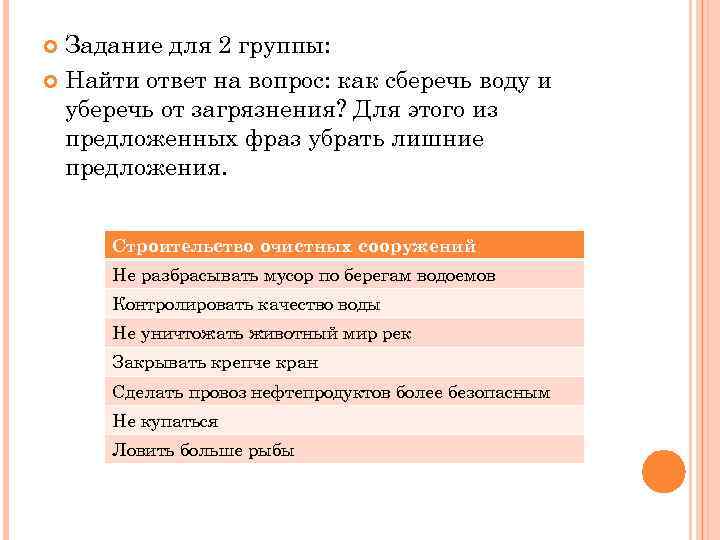 Задание для 2 группы:

Найти ответ на вопрос: как сберечь воду и уберечь от загрязнения? Для этого из предложенных фраз убрать лишние предложения.

| Строительство очистных сооружений |
|---|
| Не разбрасывать мусор по берегам водоемов |
| Контролировать качество воды |
| Не уничтожать животный мир рек |
| Закрывать крепче кран |
| Сделать провоз нефтепродуктов более безопасным |
| Не купаться |
| Ловить больше рыбы |